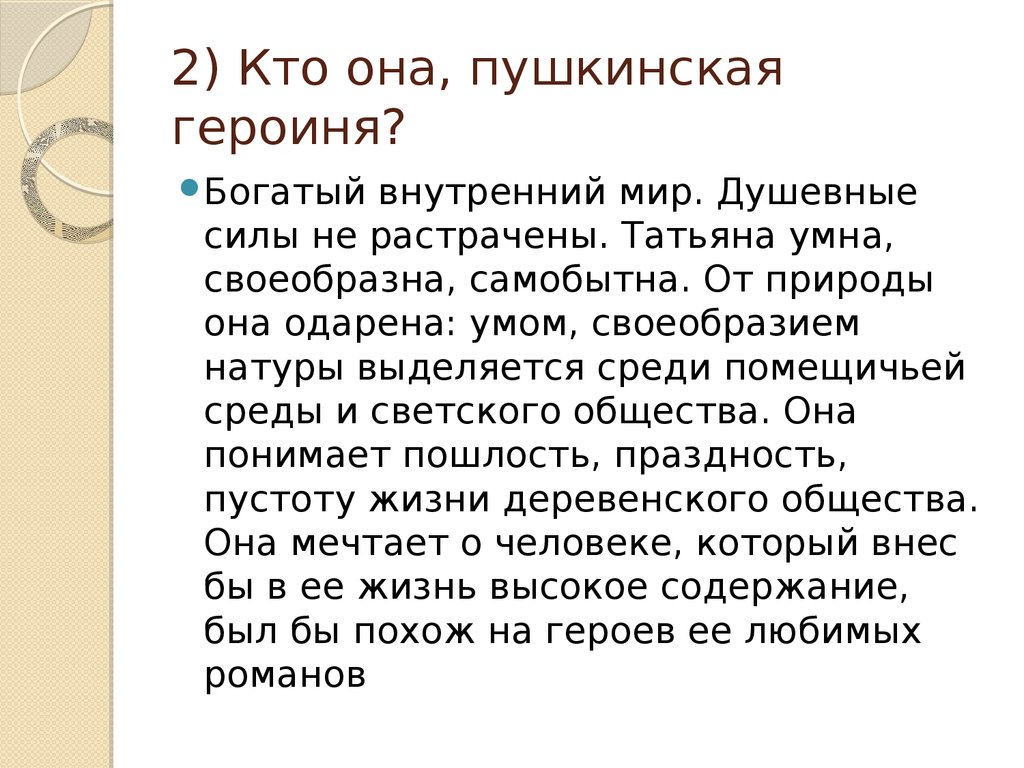 2) Кто она, пушкинская героиня?

Богатый внутренний мир. Душевные силы не растрачены. Татьяна умна, своеобразна, самобытна. От природы она одарена: умом, своеобразием натуры выделяется среди помещичьей среды и светского общества. Она понимает пошлость, праздность, пустоту жизни деревенского общества. Она мечтает о человеке, который внес бы в ее жизнь высокое содержание, был бы похож на героев ее любимых романов